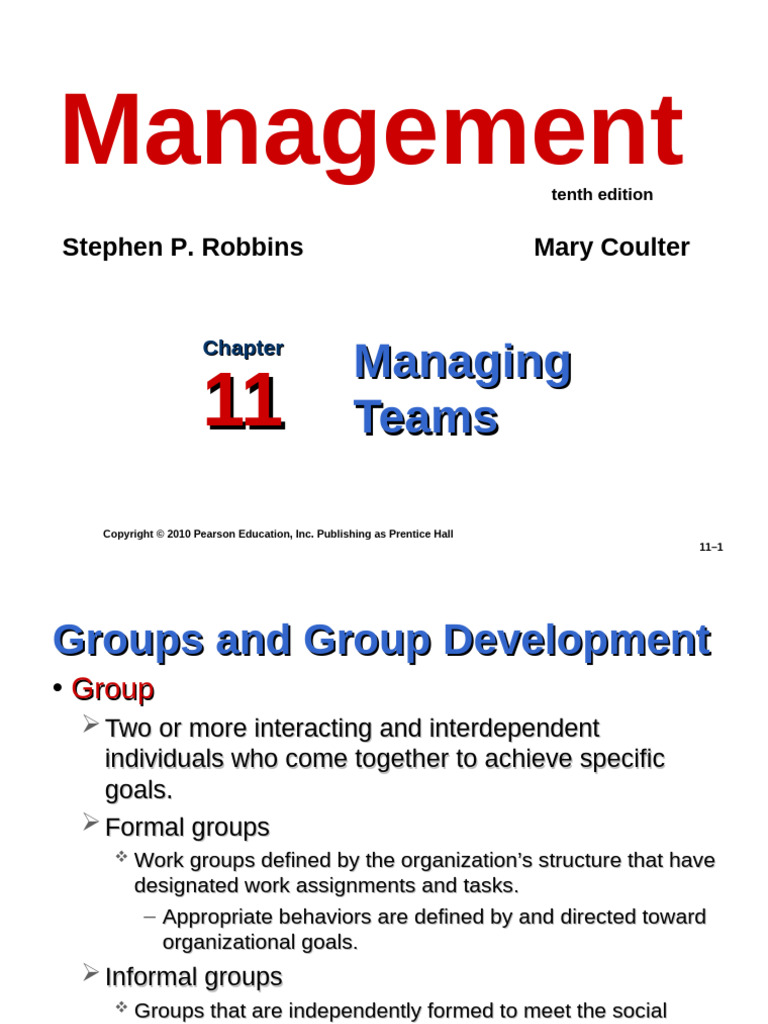 Management

tenth edition

Stephen P. Robbins

Mary Coulter

Chapter

11

Managing Teams

Copyright © 2010 Pearson Education, Inc. Publishing as Prentice Hall

11–1

Groups and Group Development

• Group

➢ Two or more interacting and interdependent individuals who come together to achieve specific goals.

➢ Formal groups

❖ Work groups defined by the organization's structure that have designated work assignments and tasks.

– Appropriate behaviors are defined by and directed toward organizational goals.

➢ Informal groups

❖ Groups that are independently formed to meet the social